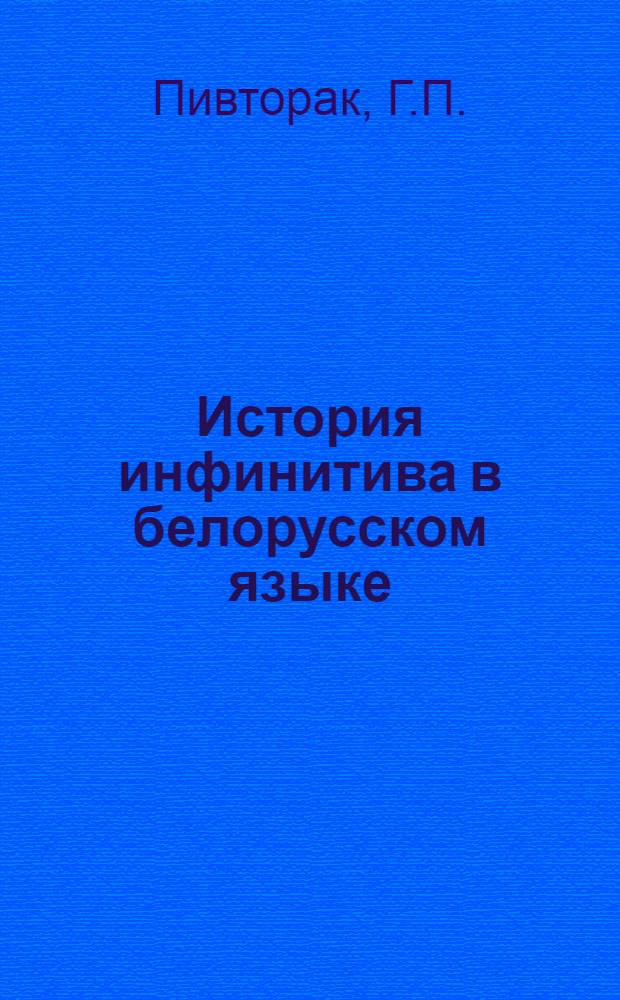 Пивторак, Г.П.

История инфинитива в белорусском языке